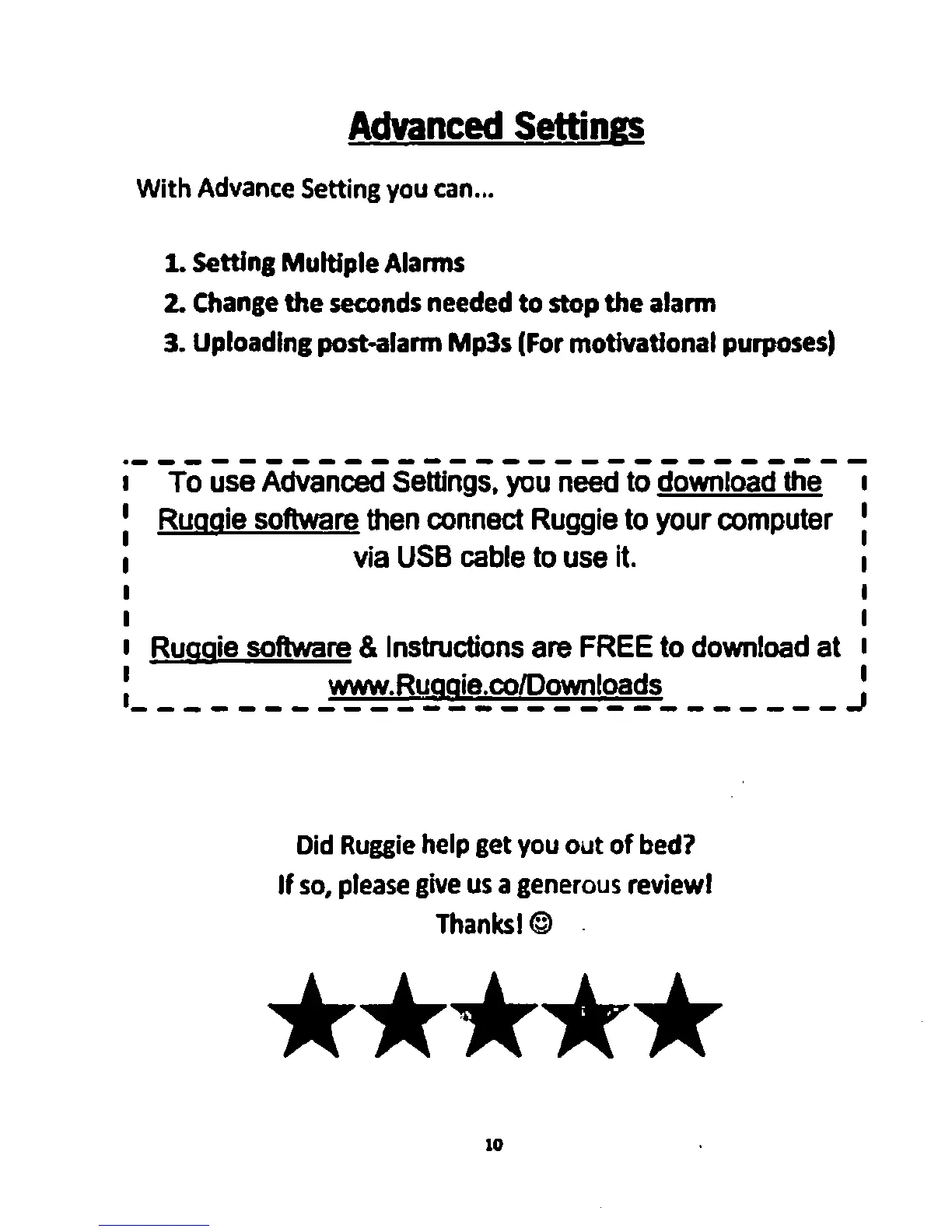 Advanced Settings

With Advance Setting you can...

1. Setting Multiple Alarms
2. Change the seconds needed to stop the alarm
3. Uploading post-alarm Mp3s (For motivational purposes)

To use Advanced Settings, you need to download the Ruggie software then connect Ruggie to your computer via USB cable to use it.

Ruggie software & Instructions are FREE to download at www.Ruggie.co/Downloads

Did Ruggie help get you out of bed?
If so, please give us a generous review!
Thanks! ☺

10